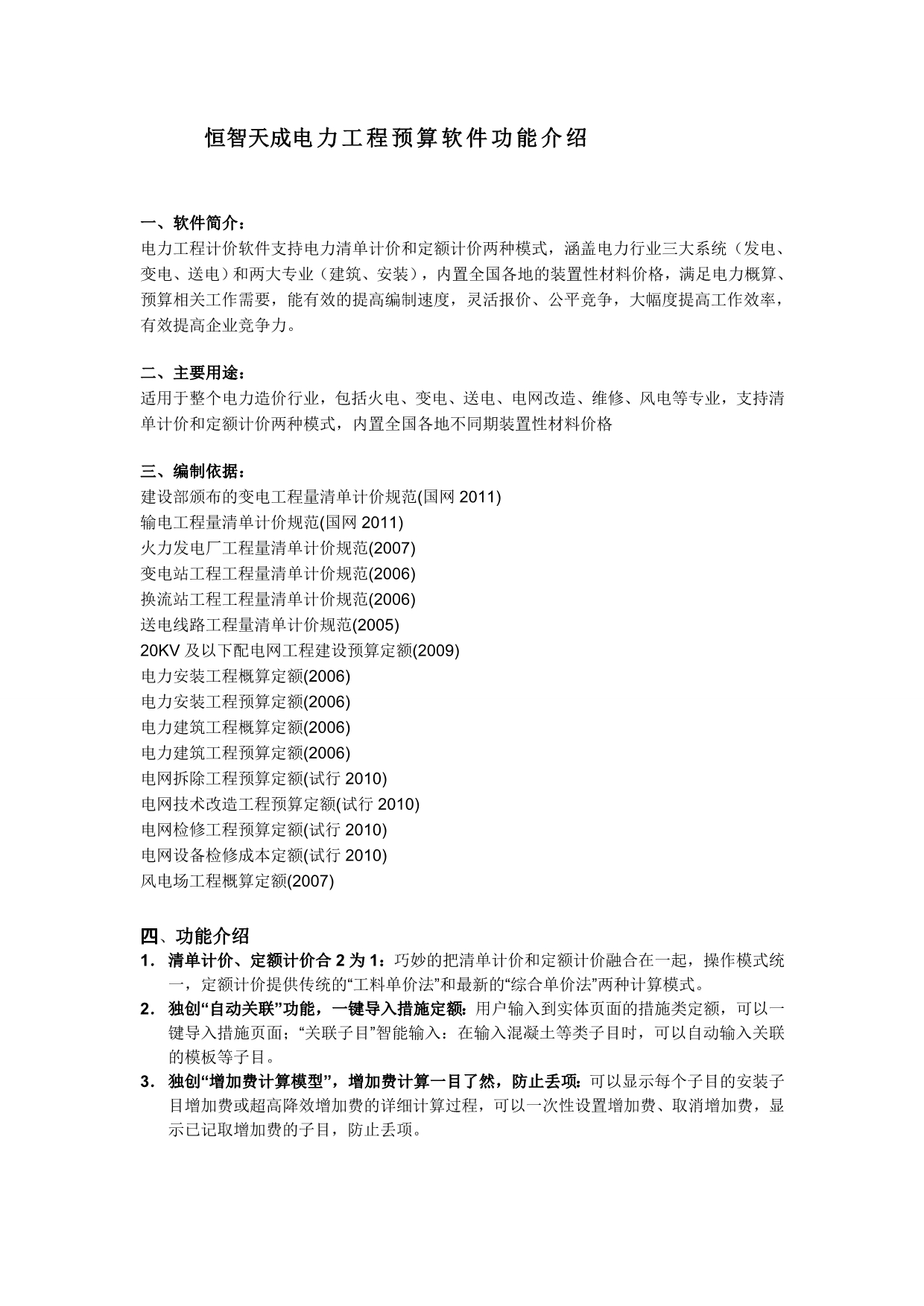 恒智天成电力工程预算软件功能介绍

一、软件简介：
电力工程计价软件支持电力清单计价和定额计价两种模式，涵盖电力行业三大系统（发电、变电、送电）和两大专业（建筑、安装），内置全国各地的装置性材料价格，满足电力概算、预算相关工作需要，能有效的提高编制速度，灵活报价、公平竞争，大幅度提高工作效率，有效提高企业竞争力。

二、主要用途：
适用于整个电力造价行业，包括火电、变电、送电、电网改造、维修、风电等专业，支持清单计价和定额计价两种模式，内置全国各地不同期装置性材料价格

三、编制依据：
建设部颁布的变电工程量清单计价规范(国网 2011)
输电工程量清单计价规范(国网 2011)
火力发电厂工程量清单计价规范(2007)
变电站工程工程量清单计价规范(2006)
换流站工程工程量清单计价规范(2006)
送电线路工程量清单计价规范(2005)
20KV 及以下配电网工程建设预算定额(2009)
电力安装工程概算定额(2006)
电力安装工程预算定额(2006)
电力建筑工程概算定额(2006)
电力建筑工程预算定额(2006)
电网拆除工程预算定额(试行 2010)
电网技术改造工程预算定额(试行 2010)
电网检修工程预算定额(试行 2010)
电网设备检修成本定额(试行 2010)
风电场工程概算定额(2007)

四、功能介绍
1. 清单计价、定额计价合 2 为 1：巧妙的把清单计价和定额计价融合在一起，操作模式统一，定额计价提供传统的“工料单价法”和最新的“综合单价法”两种计算模式。
2. 独创“自动关联”功能，一键导入措施定额：用户输入到实体页面的措施类定额，可以一键导入措施页面；“关联子目”智能输入：在输入混凝土等类子目时，可以自动输入关联的模板等子目。
3. 独创“增加费计算模型”，增加费计算一目了然，防止丢项：可以显示每个子目的安装子目增加费或超高降效增加费的详细计算过程，可以一次性设置增加费、取消增加费，显示已记取增加费的子目，防止丢项。